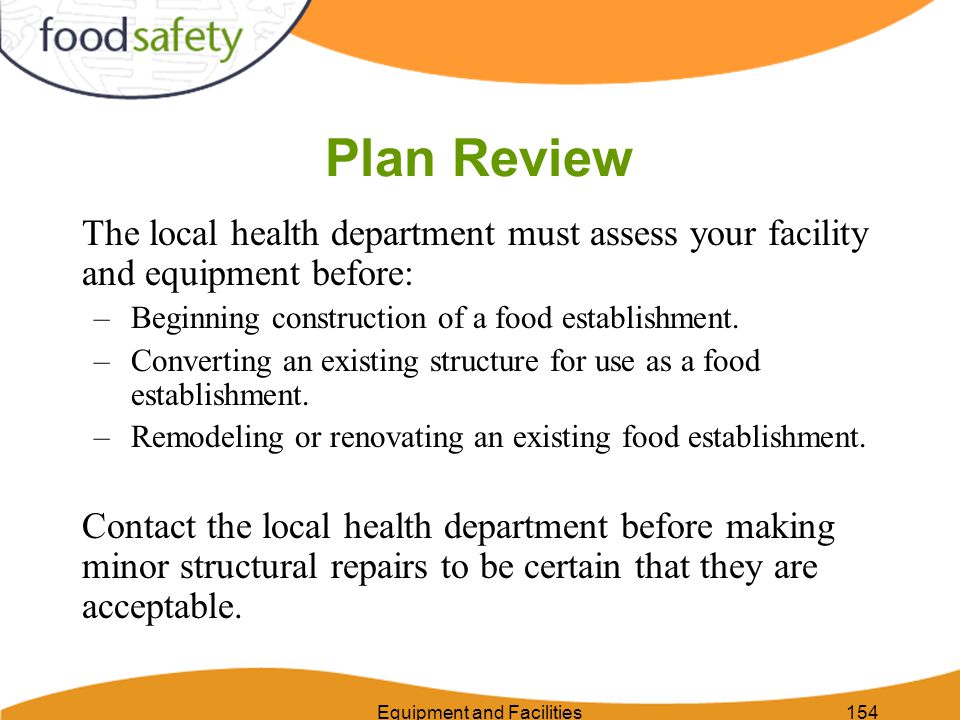 foodsafety

Plan Review

The local health department must assess your facility and equipment before:

– Beginning construction of a food establishment.
– Converting an existing structure for use as a food establishment.
– Remodeling or renovating an existing food establishment.

Contact the local health department before making minor structural repairs to be certain that they are acceptable.

Equipment and Facilities 154